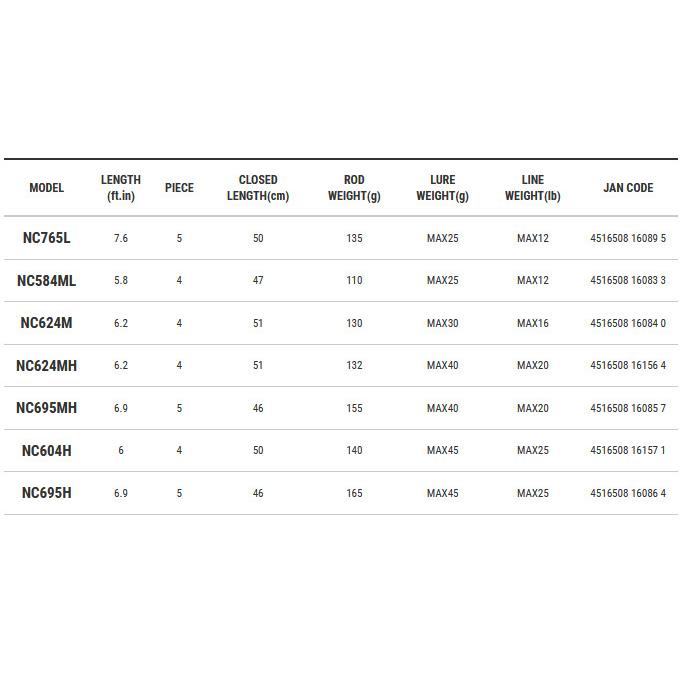 | MODEL | LENGTH (ft.in) | PIECE | CLOSED LENGTH(cm) | ROD WEIGHT(g) | LURE WEIGHT(g) | LINE WEIGHT(lb) | JAN CODE |
|---|---|---|---|---|---|---|---|
| NC765L | 7.6 | 5 | 50 | 135 | MAX25 | MAX12 | 4516508 16089 5 |
| NC584ML | 5.8 | 4 | 47 | 110 | MAX25 | MAX12 | 4516508 16083 3 |
| NC624M | 6.2 | 4 | 51 | 130 | MAX30 | MAX16 | 4516508 16084 0 |
| NC624MH | 6.2 | 4 | 51 | 132 | MAX40 | MAX20 | 4516508 16156 4 |
| NC695MH | 6.9 | 5 | 46 | 155 | MAX40 | MAX20 | 4516508 16085 7 |
| NC604H | 6 | 4 | 50 | 140 | MAX45 | MAX25 | 4516508 16157 1 |
| NC695H | 6.9 | 5 | 46 | 165 | MAX45 | MAX25 | 4516508 16086 4 |